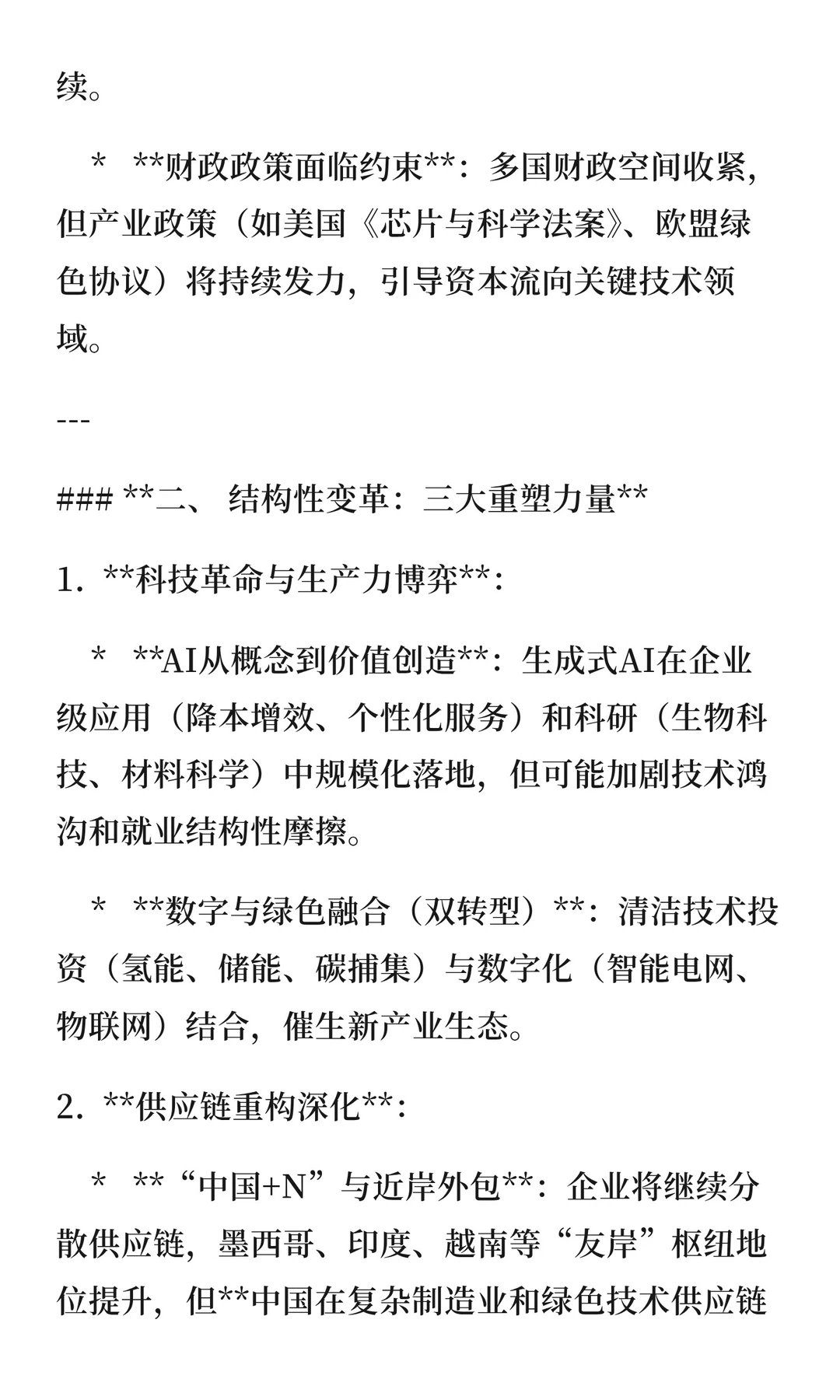 续。

* **财政政策面临约束**：多国财政空间收紧，但产业政策（如美国《芯片与科学法案》、欧盟绿色协议）将持续发力，引导资本流向关键技术领域。

---

### **二、 结构性变革：三大重塑力量**

1. **科技革命与生产力博弈**：

* **AI从概念到价值创造**：生成式AI在企业级应用（降本增效、个性化服务）和科研（生物科技、材料科学）中规模化落地，但可能加剧技术鸿沟和就业结构性摩擦。

* **数字与绿色融合（双转型）**：清洁技术投资（氢能、储能、碳捕集）与数字化（智能电网、物联网）结合，催生新产业生态。

2. **供应链重构深化**：

* **“中国+N”与近岸外包**：企业将继续分散供应链，墨西哥、印度、越南等“友岸”枢纽地位提升，但**中国在复杂制造业和绿色技术供应链